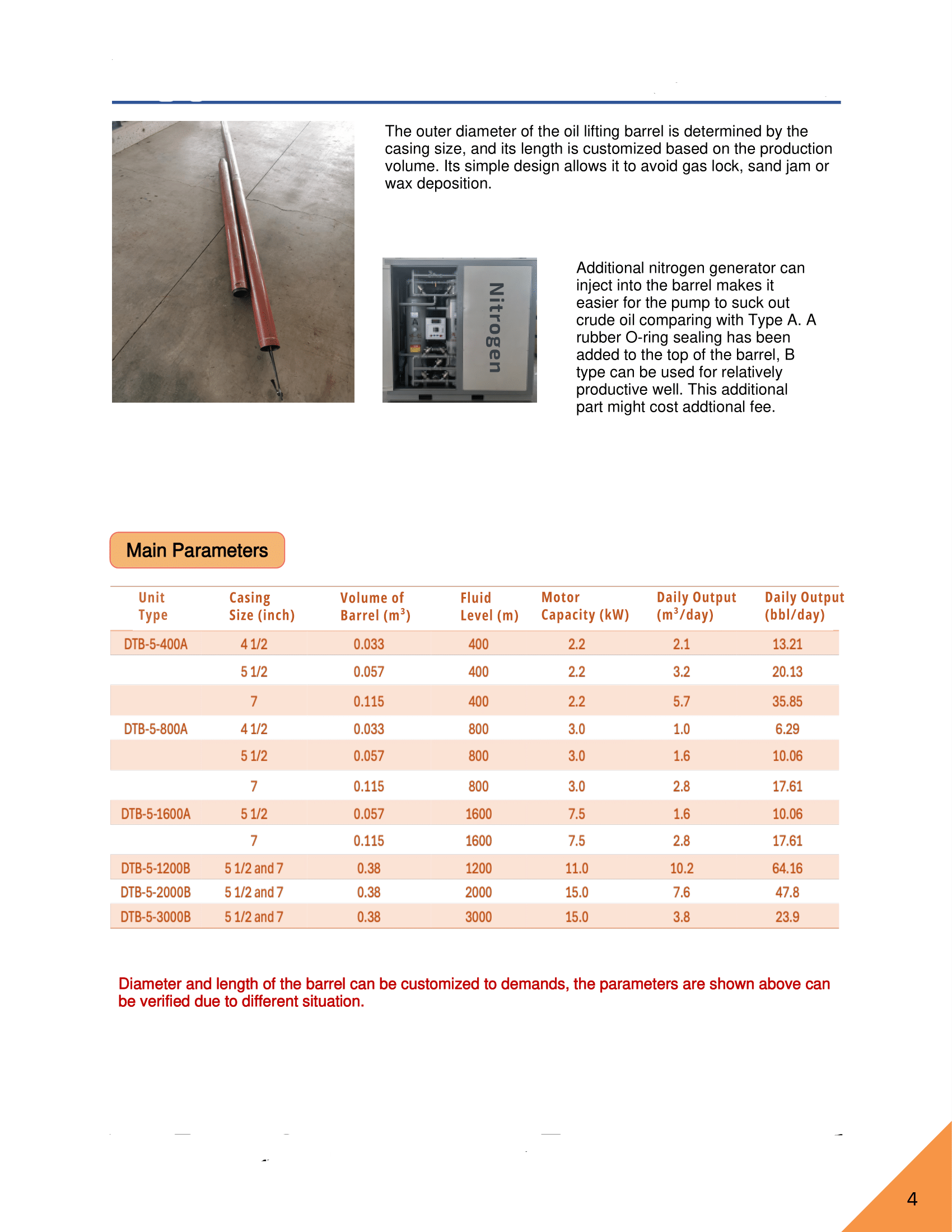 The outer diameter of the oil lifting barrel is determined by the casing size, and its length is customized based on the production volume. Its simple design allows it to avoid gas lock, sand jam or wax deposition.

Nitrogen

Additional nitrogen generator can inject into the barrel makes it easier for the pump to suck out crude oil comparing with Type A. A rubber O-ring sealing has been added to the top of the barrel, B type can be used for relatively productive well. This additional part might cost addtional fee.

Main Parameters

| Unit Type | Casing Size (inch) | Volume of Barrel ($m^3$) | Fluid Level (m) | Motor Capacity (kW) | Daily Output ($m^3$/day) | Daily Output (bbl/day) |
|---|---|---|---|---|---|---|
| DTB-5-400A | 4 1/2 | 0.033 | 400 | 2.2 | 2.1 | 13.21 |
| | 5 1/2 | 0.057 | 400 | 2.2 | 3.2 | 20.13 |
| | 7 | 0.115 | 400 | 2.2 | 5.7 | 35.85 |
| DTB-5-800A | 4 1/2 | 0.033 | 800 | 3.0 | 1.0 | 6.29 |
| | 5 1/2 | 0.057 | 800 | 3.0 | 1.6 | 10.06 |
| | 7 | 0.115 | 800 | 3.0 | 2.8 | 17.61 |
| DTB-5-1600A | 5 1/2 | 0.057 | 1600 | 7.5 | 1.6 | 10.06 |
| | 7 | 0.115 | 1600 | 7.5 | 2.8 | 17.61 |
| DTB-5-1200B | 5 1/2 and 7 | 0.38 | 1200 | 11.0 | 10.2 | 64.16 |
| DTB-5-2000B | 5 1/2 and 7 | 0.38 | 2000 | 15.0 | 7.6 | 47.8 |
| DTB-5-3000B | 5 1/2 and 7 | 0.38 | 3000 | 15.0 | 3.8 | 23.9 |

Diameter and length of the barrel can be customized to demands, the parameters are shown above can be verified due to different situation.

4